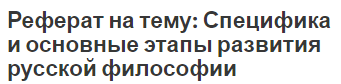 Реферат на тему: Специфика и основные этапы развития русской философии